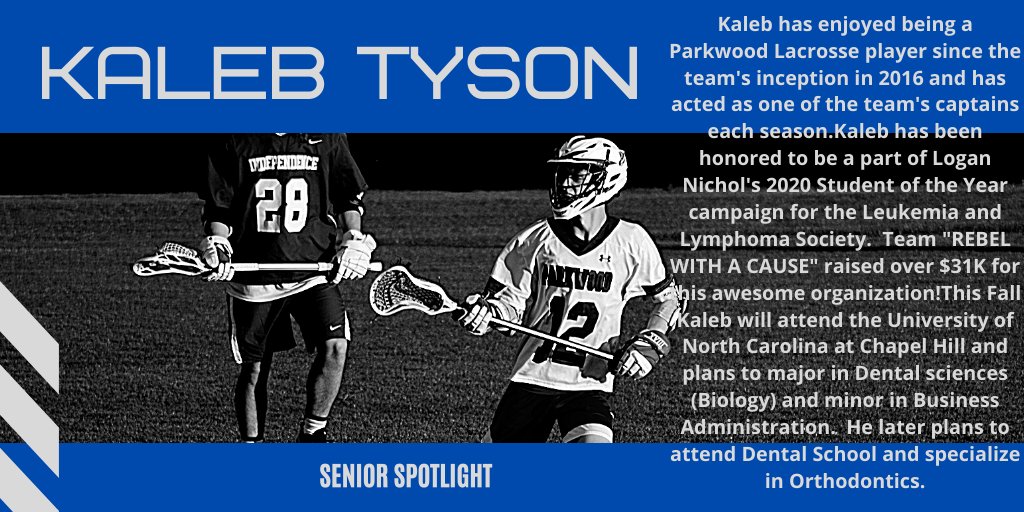 KALEB TYSON

Kaleb has enjoyed being a Parkwood Lacrosse player since the team's inception in 2016 and has acted as one of the team's captains each season.Kaleb has been honored to be a part of Logan Nichol's 2020 Student of the Year campaign for the Leukemia and Lymphoma Society. Team "REBEL WITH A CAUSE" raised over $31K for this awesome organization!This Fall Kaleb will attend the University of North Carolina at Chapel Hill and plans to major in Dental sciences (Biology) and minor in Business Administration. He later plans to attend Dental School and specialize in Orthodontics.

INDEPENDENCE 28

PARKWOOD 12

SENIOR SPOTLIGHT